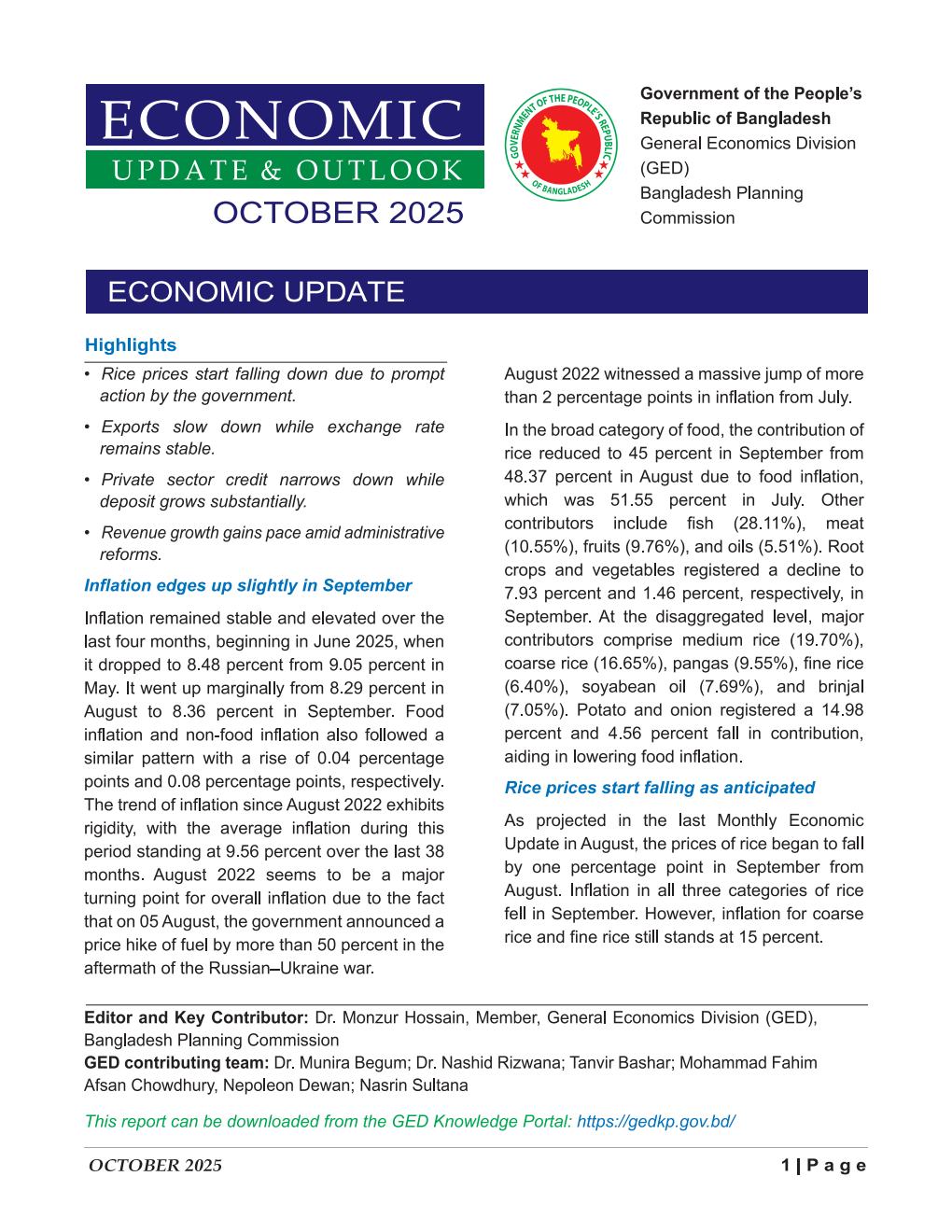 ECONOMIC
UPDATE & OUTLOOK
OCTOBER 2025

GOVERNMENT OF THE PEOPLE'S REPUBLIC OF BANGLADESH

Government of the People's Republic of Bangladesh
General Economics Division (GED)
Bangladesh Planning Commission

ECONOMIC UPDATE

Highlights

• Rice prices start falling down due to prompt action by the government.

• Exports slow down while exchange rate remains stable.

• Private sector credit narrows down while deposit grows substantially.

• Revenue growth gains pace amid administrative reforms.

Inflation edges up slightly in September

Inflation remained stable and elevated over the last four months, beginning in June 2025, when it dropped to 8.48 percent from 9.05 percent in May. It went up marginally from 8.29 percent in August to 8.36 percent in September. Food inflation and non-food inflation also followed a similar pattern with a rise of 0.04 percentage points and 0.08 percentage points, respectively. The trend of inflation since August 2022 exhibits rigidity, with the average inflation during this period standing at 9.56 percent over the last 38 months. August 2022 seems to be a major turning point for overall inflation due to the fact that on 05 August, the government announced a price hike of fuel by more than 50 percent in the aftermath of the Russian–Ukraine war. August 2022 witnessed a massive jump of more than 2 percentage points in inflation from July.

In the broad category of food, the contribution of rice reduced to 45 percent in September from 48.37 percent in August due to food inflation, which was 51.55 percent in July. Other contributors include fish (28.11%), meat (10.55%), fruits (9.76%), and oils (5.51%). Root crops and vegetables registered a decline to 7.93 percent and 1.46 percent, respectively, in September. At the disaggregated level, major contributors comprise medium rice (19.70%), coarse rice (16.65%), pangas (9.55%), fine rice (6.40%), soyabean oil (7.69%), and brinjal (7.05%). Potato and onion registered a 14.98 percent and 4.56 percent fall in contribution, aiding in lowering food inflation.

Rice prices start falling as anticipated

As projected in the last Monthly Economic Update in August, the prices of rice began to fall by one percentage point in September from August. Inflation in all three categories of rice fell in September. However, inflation for coarse rice and fine rice still stands at 15 percent.

Editor and Key Contributor: Dr. Monzur Hossain, Member, General Economics Division (GED), Bangladesh Planning Commission
GED contributing team: Dr. Munira Begum; Dr. Nashid Rizwana; Tanvir Bashar; Mohammad Fahim Afsan Chowdhury, Nepoleon Dewan; Nasrin Sultana

This report can be downloaded from the GED Knowledge Portal: https://gedkp.gov.bd/

OCTOBER 2025
1 | P a g e